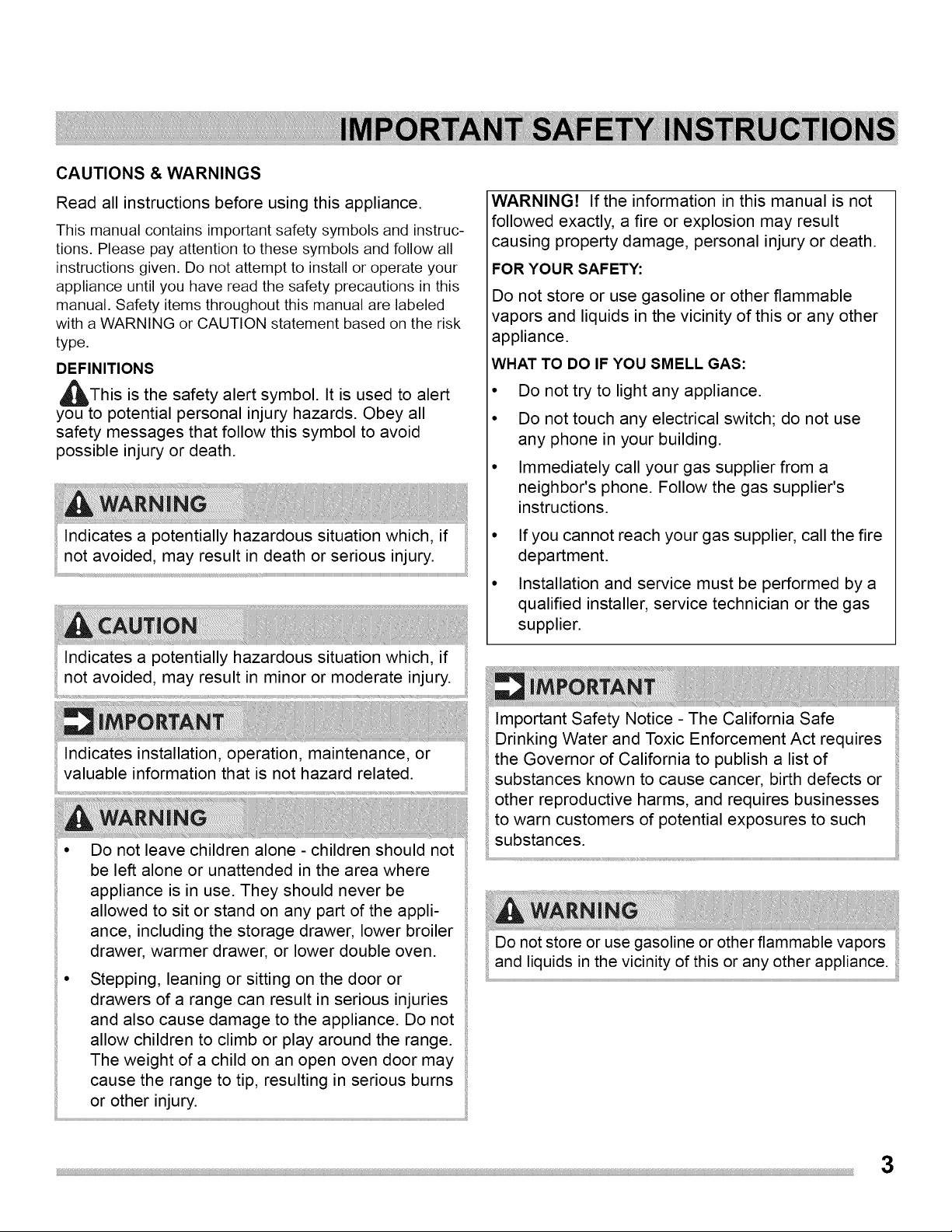 IMPORTANT SAFETY INSTRUCTIONS

CAUTIONS & WARNINGS

Read all instructions before using this appliance.

This manual contains important safety symbols and instructions. Please pay attention to these symbols and follow all instructions given. Do not attempt to install or operate your appliance until you have read the safety precautions in this manual. Safety items throughout this manual are labeled with a WARNING or CAUTION statement based on the risk type.

DEFINITIONS

This is the safety alert symbol. It is used to alert you to potential personal injury hazards. Obey all safety messages that follow this symbol to avoid possible injury or death.

WARNING

Indicates a potentially hazardous situation which, if not avoided, may result in death or serious injury.

CAUTION

Indicates a potentially hazardous situation which, if not avoided, may result in minor or moderate injury.

IMPORTANT

Indicates installation, operation, maintenance, or valuable information that is not hazard related.

WARNING

• Do not leave children alone - children should not be left alone or unattended in the area where appliance is in use. They should never be allowed to sit or stand on any part of the appliance, including the storage drawer, lower broiler drawer, warmer drawer, or lower double oven.

• Stepping, leaning or sitting on the door or drawers of a range can result in serious injuries and also cause damage to the appliance. Do not allow children to climb or play around the range. The weight of a child on an open oven door may cause the range to tip, resulting in serious burns or other injury.

WARNING! If the information in this manual is not followed exactly, a fire or explosion may result causing property damage, personal injury or death.

FOR YOUR SAFETY:

Do not store or use gasoline or other flammable vapors and liquids in the vicinity of this or any other appliance.

WHAT TO DO IF YOU SMELL GAS:

• Do not try to light any appliance.

• Do not touch any electrical switch; do not use any phone in your building.

• Immediately call your gas supplier from a neighbor's phone. Follow the gas supplier's instructions.

• If you cannot reach your gas supplier, call the fire department.

• Installation and service must be performed by a qualified installer, service technician or the gas supplier.

IMPORTANT

Important Safety Notice - The California Safe Drinking Water and Toxic Enforcement Act requires the Governor of California to publish a list of substances known to cause cancer, birth defects or other reproductive harms, and requires businesses to warn customers of potential exposures to such substances.

WARNING

Do not store or use gasoline or other flammable vapors and liquids in the vicinity of this or any other appliance.

3